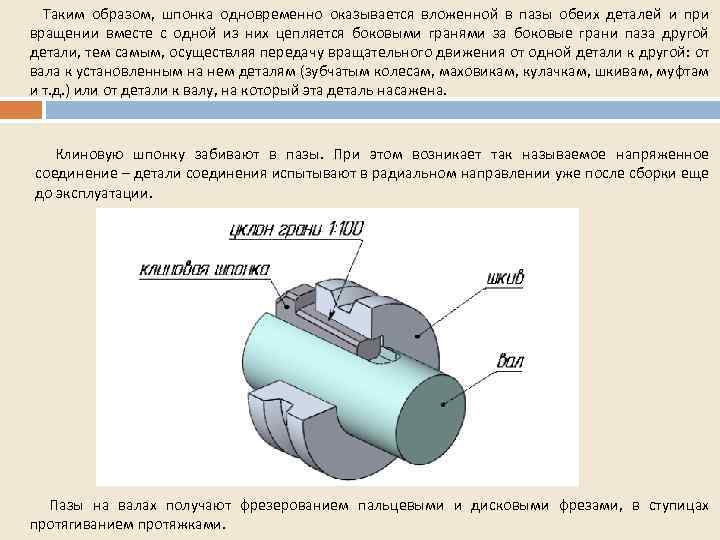 Таким образом, шпонка одновременно оказывается вложенной в пазы обеих деталей и при вращении вместе с одной из них цепляется боковыми гранями за боковые грани паза другой детали, тем самым, осуществляя передачу вращательного движения от одной детали к другой: от вала к установленным на нем деталям (зубчатым колесам, маховикам, кулачкам, шкивам, муфтам и т.д.) или от детали к валу, на который эта деталь насажена.

Клиновую шпонку забивают в пазы. При этом возникает так называемое напряженное соединение – детали соединения испытывают в радиальном направлении уже после сборки еще до эксплуатации.

уклон грани 1:100

клиновая шпонка

шкив

вал

Пазы на валах получают фрезерованием пальцевыми и дисковыми фрезами, в ступицах протягиванием протяжками.